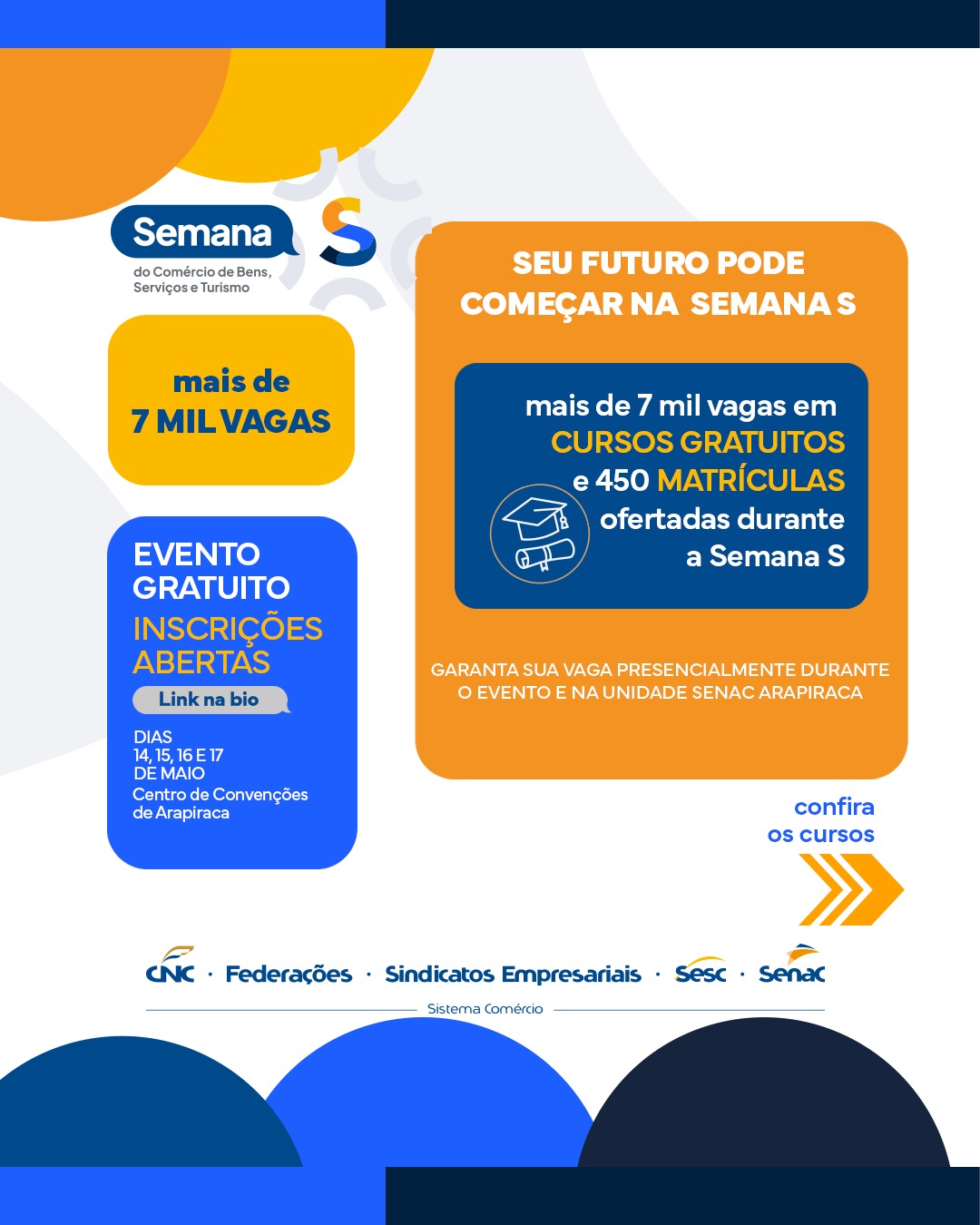 Semana S
do Comércio de Bens, Serviços e Turismo

mais de 7 MIL VAGAS

EVENTO GRATUITO
INSCRIÇÕES ABERTAS
Link na bio

DIAS
14, 15, 16 E 17
DE MAIO
Centro de Convenções de Arapiraca

SEU FUTURO PODE COMEÇAR NA SEMANA S

mais de 7 mil vagas em CURSOS GRATUITOS e 450 MATRÍCULAS ofertadas durante a Semana S

GARANTA SUA VAGA PRESENCIALMENTE DURANTE O EVENTO E NA UNIDADE SENAC ARAPIRACA

confira os cursos

CNC · Federações · Sindicatos Empresariais · Sesc · Senac
Sistema Comércio